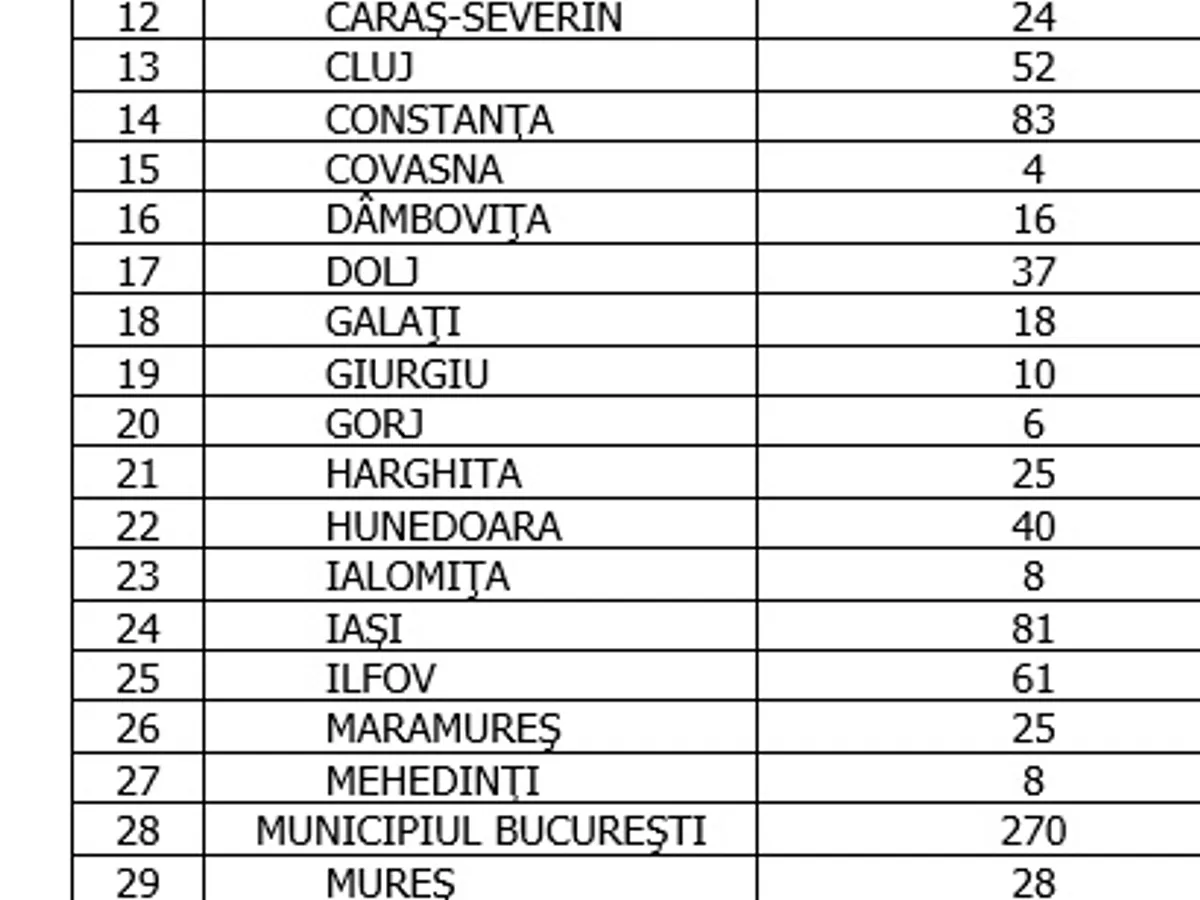 | 12 | CARAŞ-SEVERIN | 24 |
|---|---|---|
| 13 | CLUJ | 52 |
| 14 | CONSTANŢA | 83 |
| 15 | COVASNA | 4 |
| 16 | DÂMBOVIŢA | 16 |
| 17 | DOLJ | 37 |
| 18 | GALAŢI | 18 |
| 19 | GIURGIU | 10 |
| 20 | GORJ | 6 |
| 21 | HARGHITA | 25 |
| 22 | HUNEDOARA | 40 |
| 23 | IALOMIŢA | 8 |
| 24 | IAŞI | 81 |
| 25 | ILFOV | 61 |
| 26 | MARAMUREŞ | 25 |
| 27 | MEHEDINŢI | 8 |
| 28 | MUNICIPIUL BUCUREŞTI | 270 |
| 29 | MUREŞ | 28 |